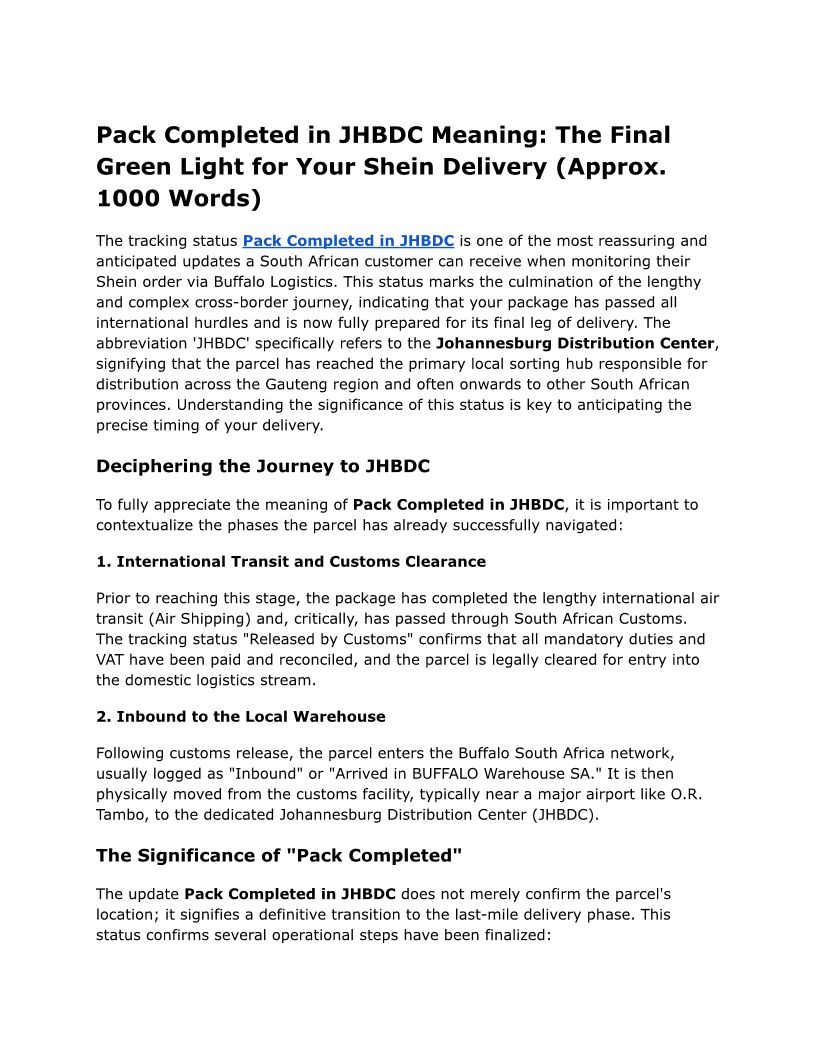 Pack Completed in JHBDC Meaning: The Final Green Light for Your Shein Delivery (Approx. 1000 Words)

The tracking status Pack Completed in JHBDC is one of the most reassuring and anticipated updates a South African customer can receive when monitoring their Shein order via Buffalo Logistics. This status marks the culmination of the lengthy and complex cross-border journey, indicating that your package has passed all international hurdles and is now fully prepared for its final leg of delivery. The abbreviation 'JHBDC' specifically refers to the Johannesburg Distribution Center, signifying that the parcel has reached the primary local sorting hub responsible for distribution across the Gauteng region and often onwards to other South African provinces. Understanding the significance of this status is key to anticipating the precise timing of your delivery.

Deciphering the Journey to JHBDC

To fully appreciate the meaning of Pack Completed in JHBDC, it is important to contextualize the phases the parcel has already successfully navigated:

1. International Transit and Customs Clearance

Prior to reaching this stage, the package has completed the lengthy international air transit (Air Shipping) and, critically, has passed through South African Customs. The tracking status "Released by Customs" confirms that all mandatory duties and VAT have been paid and reconciled, and the parcel is legally cleared for entry into the domestic logistics stream.

2. Inbound to the Local Warehouse

Following customs release, the parcel enters the Buffalo South Africa network, usually logged as "Inbound" or "Arrived in BUFFALO Warehouse SA." It is then physically moved from the customs facility, typically near a major airport like O.R. Tambo, to the dedicated Johannesburg Distribution Center (JHBDC).

The Significance of "Pack Completed"

The update Pack Completed in JHBDC does not merely confirm the parcel's location; it signifies a definitive transition to the last-mile delivery phase. This status confirms several operational steps have been finalized: